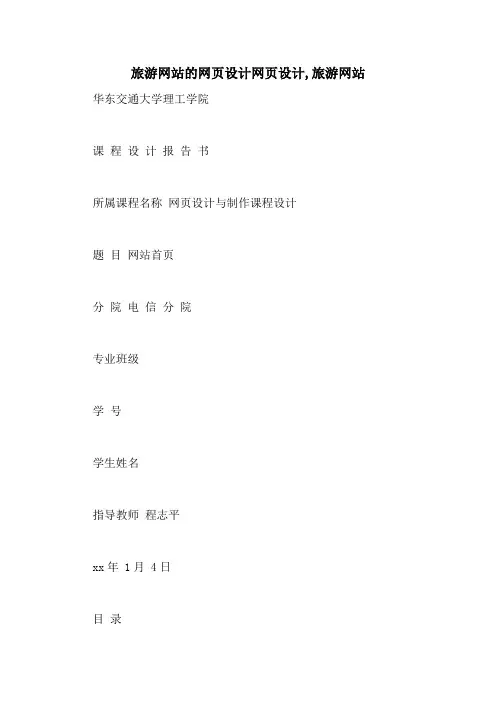 旅游网站的网页设计网页设计,旅游网站

华东交通大学理工学院

课 程 设 计 报 告 书

所属课程名称 网页设计与制作课程设计

题 目 网站首页

分 院 电 信 分 院

专业班级

学 号

学生姓名

指导教师 程志平

xx 年 1 月 4 日

目 录